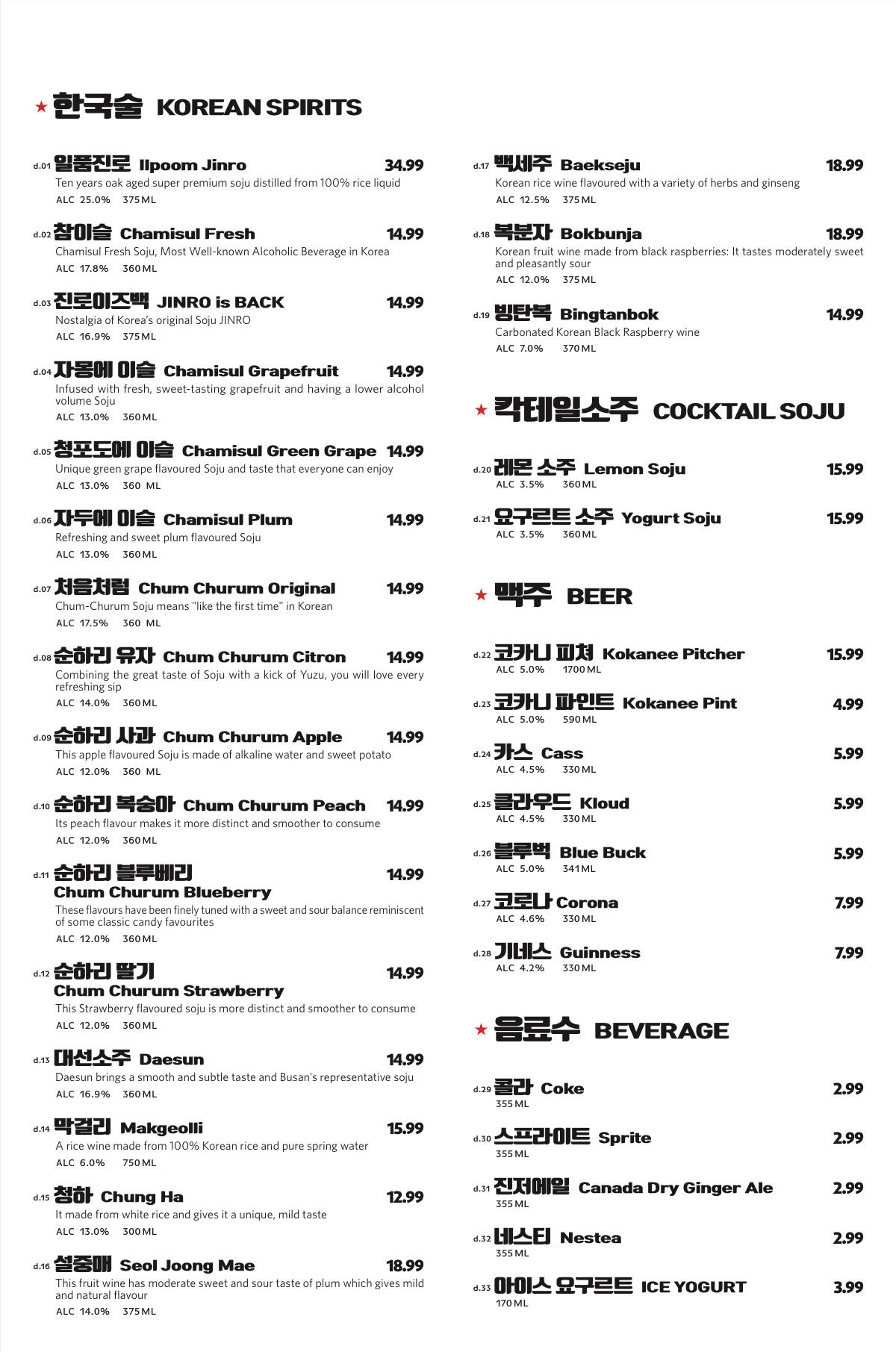 ★ 한국술 KOREAN SPIRITS

d.01 일품진로 Ilpoom Jinro 34.99
Ten years oak aged super premium soju distilled from 100% rice liquid
ALC 25.0% 375ML

d.02 참이슬 Chamisul Fresh 14.99
Chamisul Fresh Soju, Most Well-known Alcoholic Beverage in Korea
ALC 17.8% 360ML

d.03 진로이즈백 JINRO is BACK 14.99
Nostalgia of Korea's original Soju JINRO
ALC 16.9% 375ML

d.04 자몽에 이슬 Chamisul Grapefruit 14.99
Infused with fresh, sweet-tasting grapefruit and having a lower alcohol volume Soju
ALC 13.0% 360ML

d.05 청포도에 이슬 Chamisul Green Grape 14.99
Unique green grape flavoured Soju and taste that everyone can enjoy
ALC 13.0% 360 ML

d.06 자두에 이슬 Chamisul Plum 14.99
Refreshing and sweet plum flavoured Soju
ALC 13.0% 360ML

d.07 처음처럼 Chum Churum Original 14.99
Chum-Churum Soju means "like the first time" in Korean
ALC 17.5% 360 ML

d.08 순하리 유자 Chum Churum Citron 14.99
Combining the great taste of Soju with a kick of Yuzu, you will love every refreshing sip
ALC 14.0% 360ML

d.09 순하리 사과 Chum Churum Apple 14.99
This apple flavoured Soju is made of alkaline water and sweet potato
ALC 12.0% 360 ML

d.10 순하리 복숭아 Chum Churum Peach 14.99
Its peach flavour makes it more distinct and smoother to consume
ALC 12.0% 360ML

d.11 순하리 블루베리 14.99
Chum Churum Blueberry
These flavours have been finely tuned with a sweet and sour balance reminiscent of some classic candy favourites
ALC 12.0% 360ML

d.12 순하리 딸기 14.99
Chum Churum Strawberry
This Strawberry flavoured soju is more distinct and smoother to consume
ALC 12.0% 360ML

d.13 대선소주 Daesun 14.99
Daesun brings a smooth and subtle taste and Busan's representative soju
ALC 16.9% 360ML

d.14 막걸리 Makgeolli 15.99
A rice wine made from 100% Korean rice and pure spring water
ALC 6.0% 750ML

d.15 청하 Chung Ha 12.99
It made from white rice and gives it a unique, mild taste
ALC 13.0% 300ML

d.16 설중매 Seol Joong Mae 18.99
This fruit wine has moderate sweet and sour taste of plum which gives mild and natural flavour
ALC 14.0% 375ML

d.17 백세주 Baekseju 18.99
Korean rice wine flavoured with a variety of herbs and ginseng
ALC 12.5% 375ML

d.18 복분자 Bokbunja 18.99
Korean fruit wine made from black raspberries: It tastes moderately sweet and pleasantly sour
ALC 12.0% 375ML

d.19 빙탄복 Bingtanbok 14.99
Carbonated Korean Black Raspberry wine
ALC 7.0% 370ML

★ 칵테일소주 COCKTAIL SOJU

d.20 레몬 소주 Lemon Soju 15.99
ALC 3.5% 360ML

d.21 요구르트 소주 Yogurt Soju 15.99
ALC 3.5% 360ML

★ 맥주 BEER

d.22 코카니 피쳐 Kokanee Pitcher 15.99
ALC 5.0% 1700ML

d.23 코카니 파인트 Kokanee Pint 4.99
ALC 5.0% 590ML

d.24 카스 Cass 5.99
ALC 4.5% 330ML

d.25 클라우드 Kloud 5.99
ALC 4.5% 330ML

d.26 블루벅 Blue Buck 5.99
ALC 5.0% 341ML

d.27 코로나 Corona 7.99
ALC 4.6% 330ML

d.28 기네스 Guinness 7.99
ALC 4.2% 330ML

★ 음료수 BEVERAGE

d.29 콜라 Coke 2.99
355ML

d.30 스프라이트 Sprite 2.99
355ML

d.31 진저에일 Canada Dry Ginger Ale 2.99
355ML

d.32 네스티 Nestea 2.99
355ML

d.33 아이스 요구르트 ICE YOGURT 3.99
170ML